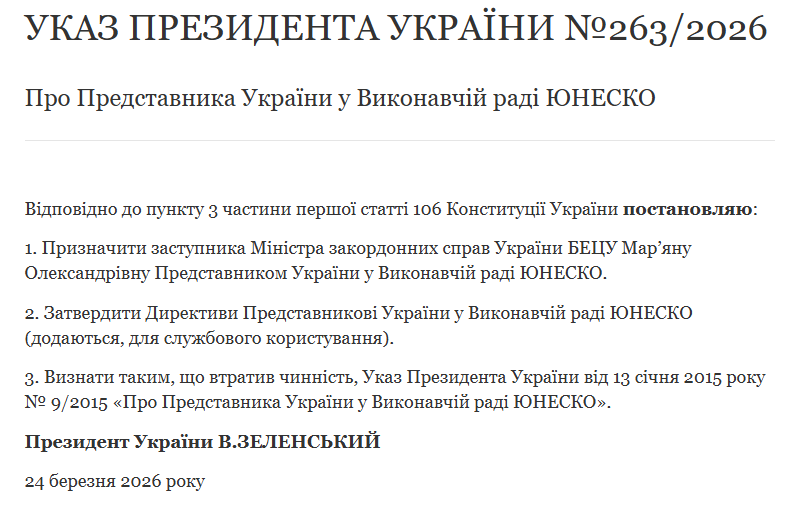 УКАЗ ПРЕЗИДЕНТА УКРАЇНИ №263/2026

Про Представника України у Виконавчій раді ЮНЕСКО

Відповідно до пункту 3 частини першої статті 106 Конституції України постановляю:

1. Призначити заступника Міністра закордонних справ України БЕЦУ Мар’яну Олександрівну Представником України у Виконавчій раді ЮНЕСКО.

2. Затвердити Директиви Представникові України у Виконавчій раді ЮНЕСКО (додаються, для службового користування).

3. Визнати таким, що втратив чинність, Указ Президента України від 13 січня 2015 року № 9/2015 «Про Представника України у Виконавчій раді ЮНЕСКО».

Президент України В.ЗЕЛЕНСЬКИЙ

24 березня 2026 року